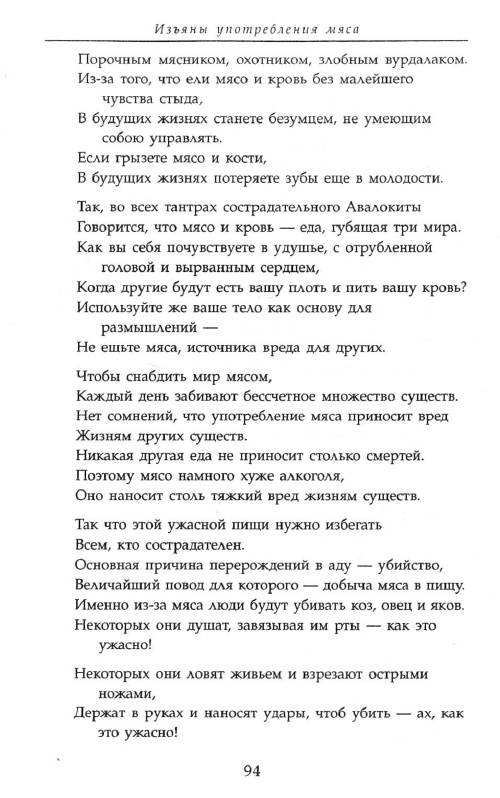 Изъяны употребления мяса

Порочным мясником, охотником, злобным вурдалаком.
Из-за того, что ели мясо и кровь без малейшего чувства стыда,
В будущих жизнях станете безумцем, не умеющим собою управлять.
Если грызете мясо и кости,
В будущих жизнях потеряете зубы еще в молодости.

Так, во всех тантрах сострадательного Авалокиты
Говорится, что мясо и кровь — еда, губящая три мира.
Как вы себя почувствуете в удушье, с отрубленной головой и вырванным сердцем,
Когда другие будут есть вашу плоть и пить вашу кровь?
Используйте же ваше тело как основу для размышлений —
Не ешьте мяса, источника вреда для других.

Чтобы снабдить мир мясом,
Каждый день забивают бессчетное множество существ.
Нет сомнений, что употребление мяса приносит вред
Жизням других существ.
Никакая другая еда не приносит столько смертей.
Поэтому мясо намного хуже алкоголя,
Оно наносит столь тяжкий вред жизням существ.

Так что этой ужасной пищи нужно избегать
Всем, кто сострадателен.
Основная причина перерождений в аду — убийство,
Величайший повод для которого — добыча мяса в пищу.
Именно из-за мяса люди будут убивать коз, овец и яков.
Некоторых они душат, завязывая им рты — как это ужасно!

Некоторых они ловят живьем и взрезают острыми ножами,
Держат в руках и наносят удары, чтоб убить — ах, как это ужасно!

94